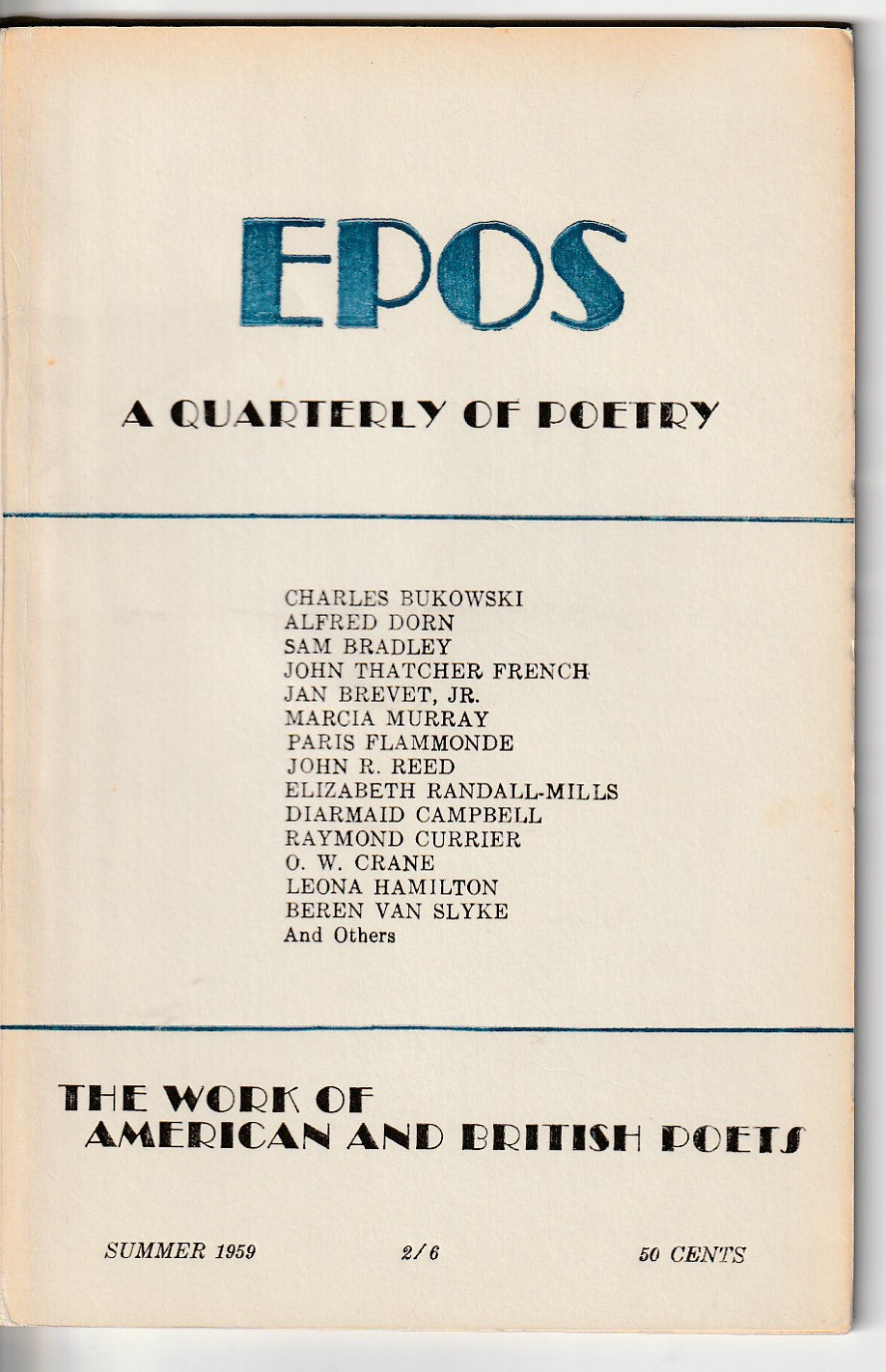 EPOS

A QUARTERLY OF POETRY

CHARLES BUKOWSKI
ALFRED DORN
SAM BRADLEY
JOHN THATCHER FRENCH
JAN BREVET, JR.
MARCIA MURRAY
PARIS FLAMMONDE
JOHN R. REED
ELIZABETH RANDALL-MILLS
DIARMAID CAMPBELL
RAYMOND CURRIER
O. W. CRANE
LEONA HAMILTON
BEREN VAN SLYKE
And Others

THE WORK OF
AMERICAN AND BRITISH POETS

SUMMER 1959 2/6 50 CENTS